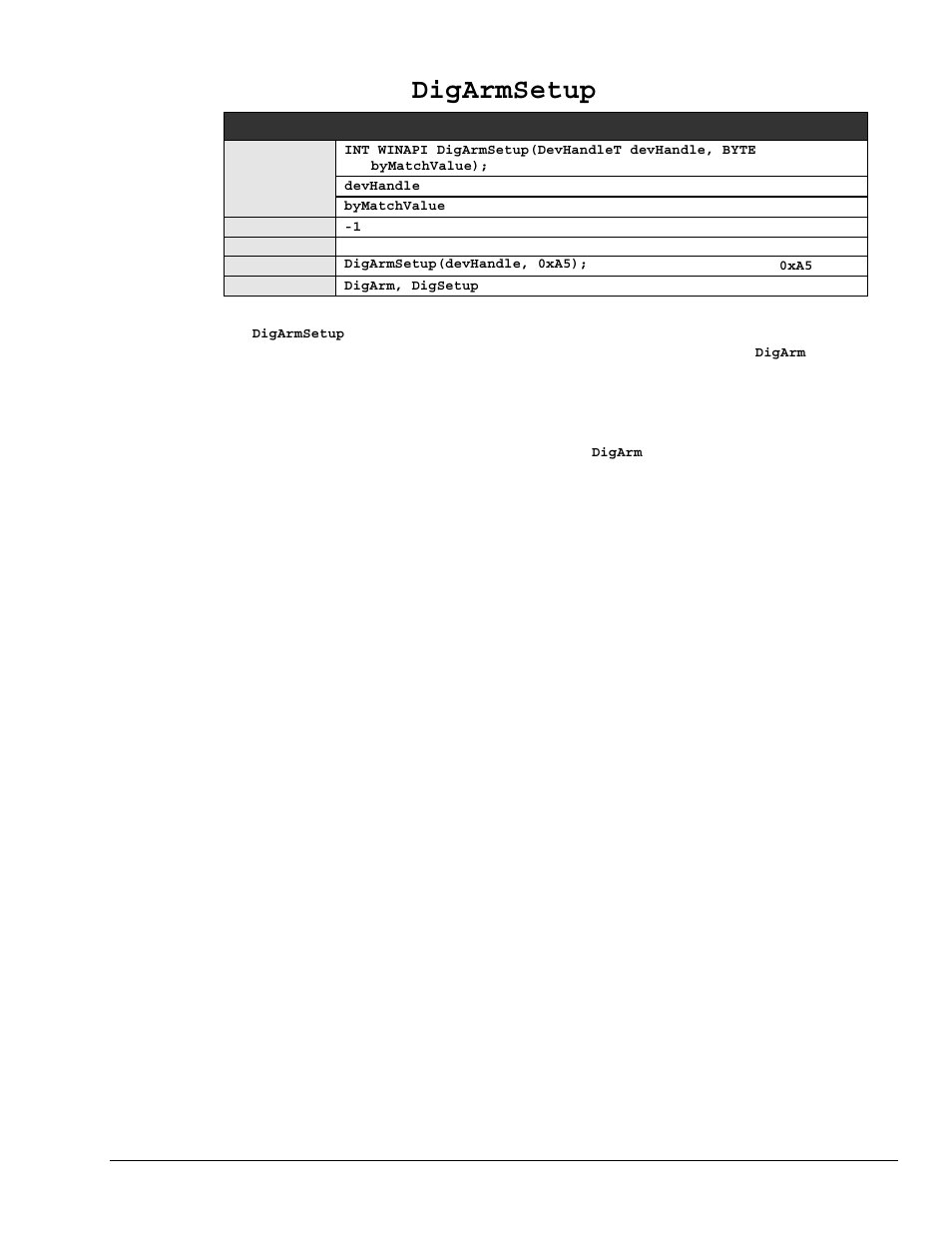 DigArmSetup

|  |  |
|---|---|
|  | INT WINAPI DigArmSetup(DevHandleT devHandle, BYTE byMatchValue); |
|  | devHandle |
|  | byMatchValue |
|  | -1 |
|  |  |
|  | DigArmSetup(devHandle, 0xA5); 0xA5 |
|  | DigArm, DigSetup |

DigArmSetup DigArm

DigArm